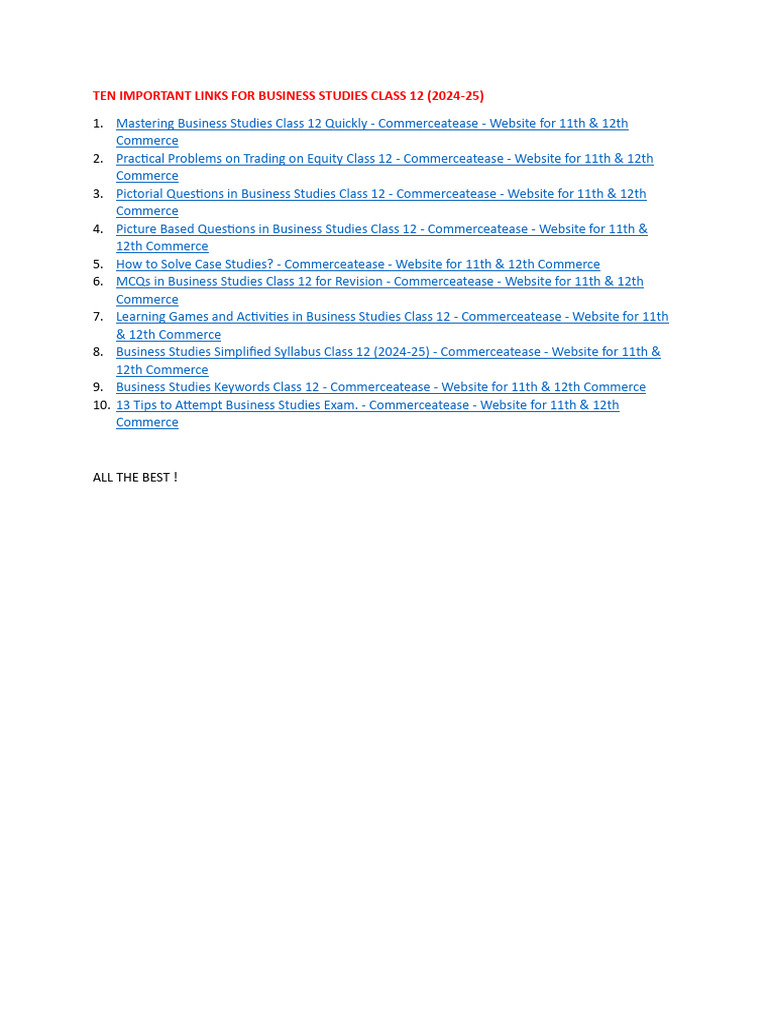 TEN IMPORTANT LINKS FOR BUSINESS STUDIES CLASS 12 (2024-25)

1. Mastering Business Studies Class 12 Quickly - Commerceatease - Website for 11th & 12th Commerce
2. Practical Problems on Trading on Equity Class 12 - Commerceatease - Website for 11th & 12th Commerce
3. Pictorial Questions in Business Studies Class 12 - Commerceatease - Website for 11th & 12th Commerce
4. Picture Based Questions in Business Studies Class 12 - Commerceatease - Website for 11th & 12th Commerce
5. How to Solve Case Studies? - Commerceatease - Website for 11th & 12th Commerce
6. MCQs in Business Studies Class 12 for Revision - Commerceatease - Website for 11th & 12th Commerce
7. Learning Games and Activities in Business Studies Class 12 - Commerceatease - Website for 11th & 12th Commerce
8. Business Studies Simplified Syllabus Class 12 (2024-25) - Commerceatease - Website for 11th & 12th Commerce
9. Business Studies Keywords Class 12 - Commerceatease - Website for 11th & 12th Commerce
10. 13 Tips to Attempt Business Studies Exam. - Commerceatease - Website for 11th & 12th Commerce

ALL THE BEST !